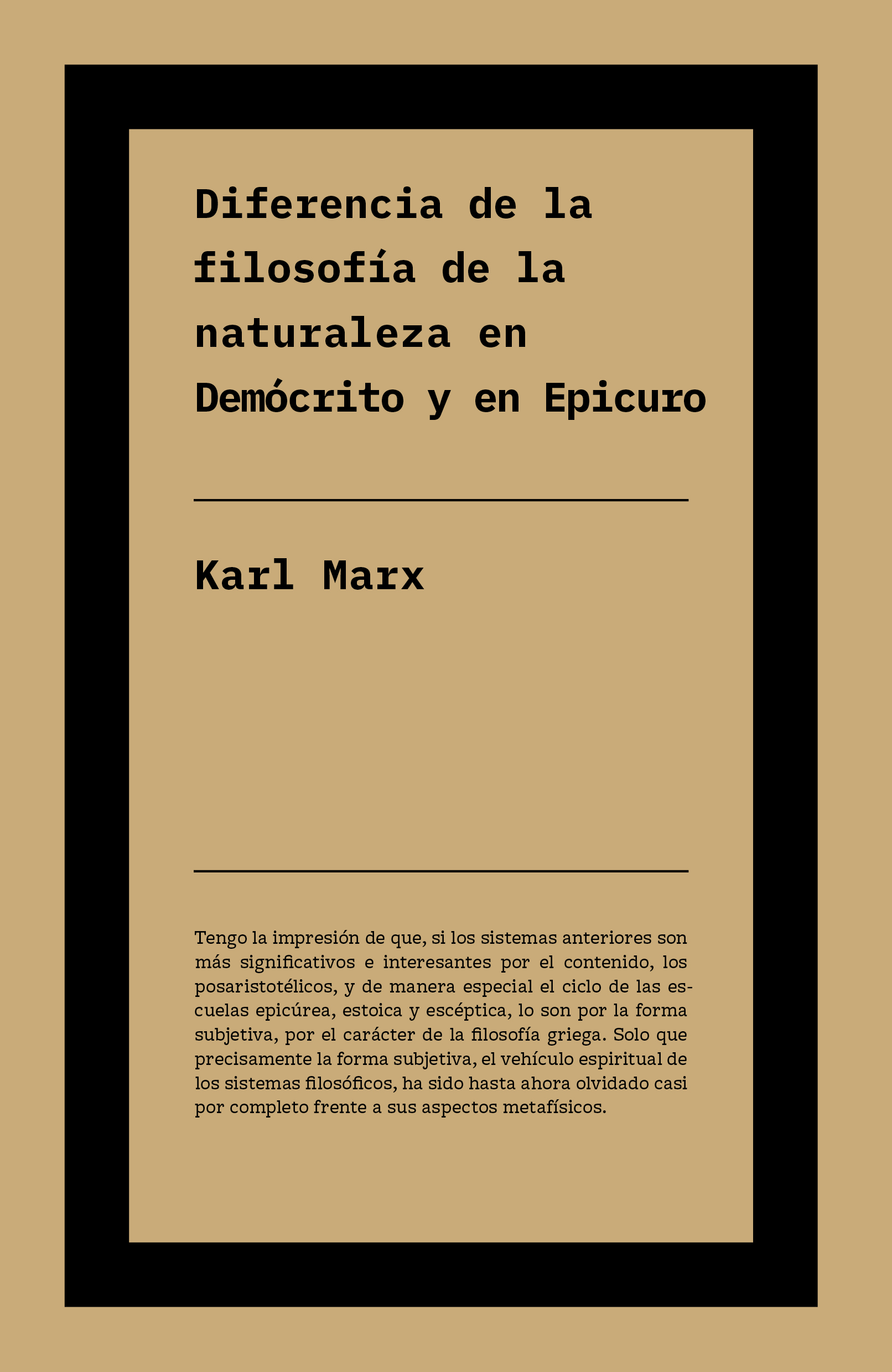 Diferencia de la filosofía de la naturaleza en Demócrito y en Epicuro

Karl Marx

Tengo la impresión de que, si los sistemas anteriores son más significativos e interesantes por el contenido, los posaristotélicos, y de manera especial el ciclo de las escuelas epicúrea, estoica y escéptica, lo son por la forma subjetiva, por el carácter de la filosofía griega. Solo que precisamente la forma subjetiva, el vehículo espiritual de los sistemas filosóficos, ha sido hasta ahora olvidado casi por completo frente a sus aspectos metafísicos.